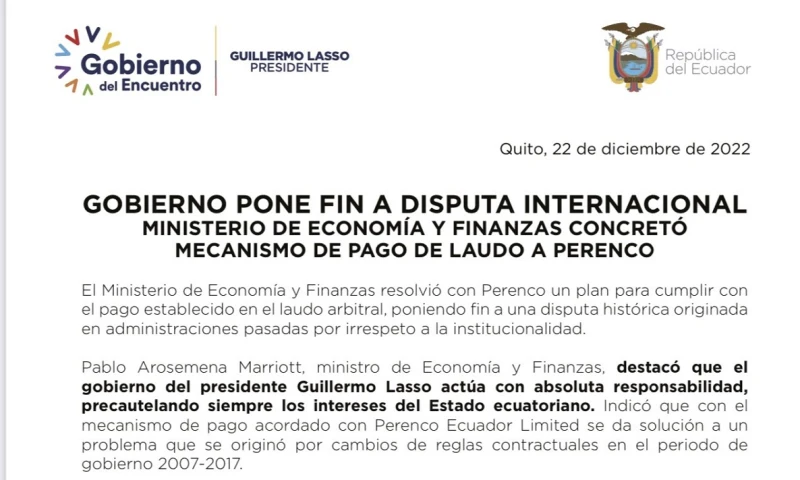 Gobierno
del Encuentro

GUILLERMO LASSO
PRESIDENTE

República
del Ecuador

Quito, 22 de diciembre de 2022

GOBIERNO PONE FIN A DISPUTA INTERNACIONAL
MINISTERIO DE ECONOMÍA Y FINANZAS CONCRETÓ
MECANISMO DE PAGO DE LAUDO A PERENCO

El Ministerio de Economía y Finanzas resolvió con Perenco un plan para cumplir con el pago establecido en el laudo arbitral, poniendo fin a una disputa histórica originada en administraciones pasadas por irrespeto a la institucionalidad.

Pablo Arosemena Marriott, ministro de Economía y Finanzas, destacó que el gobierno del presidente Guillermo Lasso actúa con absoluta responsabilidad, precautelando siempre los intereses del Estado ecuatoriano. Indicó que con el mecanismo de pago acordado con Perenco Ecuador Limited se da solución a un problema que se originó por cambios de reglas contractuales en el periodo de gobierno 2007-2017.